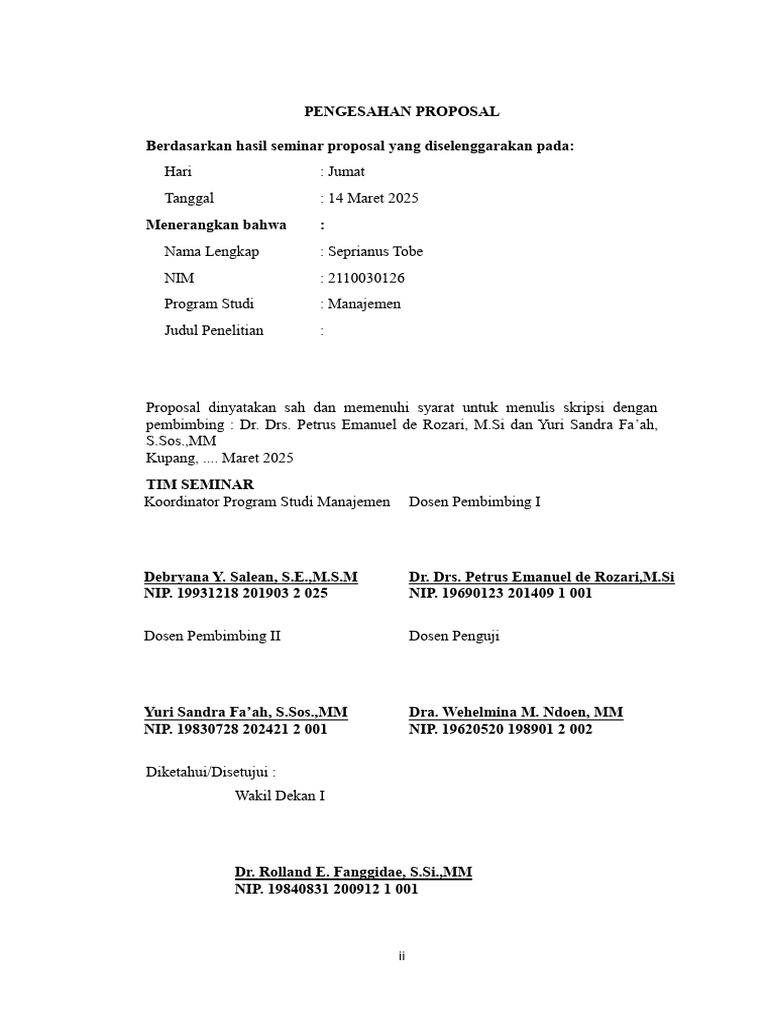 PENGESAHAN PROPOSAL

Berdasarkan hasil seminar proposal yang diselenggarakan pada:

Hari : Jumat

Tanggal : 14 Maret 2025

Menerangkan bahwa :

Nama Lengkap : Seprianus Tobe

NIM : 2110030126

Program Studi : Manajemen

Judul Penelitian :

Proposal dinyatakan sah dan memenuhi syarat untuk menulis skripsi dengan pembimbing : Dr. Drs. Petrus Emanuel de Rozari, M.Si dan Yuri Sandra Fa'ah, S.Sos.,MM
Kupang, .... Maret 2025

TIM SEMINAR

Koordinator Program Studi Manajemen

Debryana Y. Salean, S.E.,M.S.M
NIP. 19931218 201903 2 025

Dosen Pembimbing I

Dr. Drs. Petrus Emanuel de Rozari,M.Si
NIP. 19690123 201409 1 001

Dosen Pembimbing II

Yuri Sandra Fa'ah, S.Sos.,MM
NIP. 19830728 202421 2 001

Dosen Penguji

Dra. Wehelmina M. Ndoen, MM
NIP. 19620520 198901 2 002

Diketahui/Disetujui :

Wakil Dekan I

Dr. Rolland E. Fanggidae, S.Si.,MM
NIP. 19840831 200912 1 001

ii